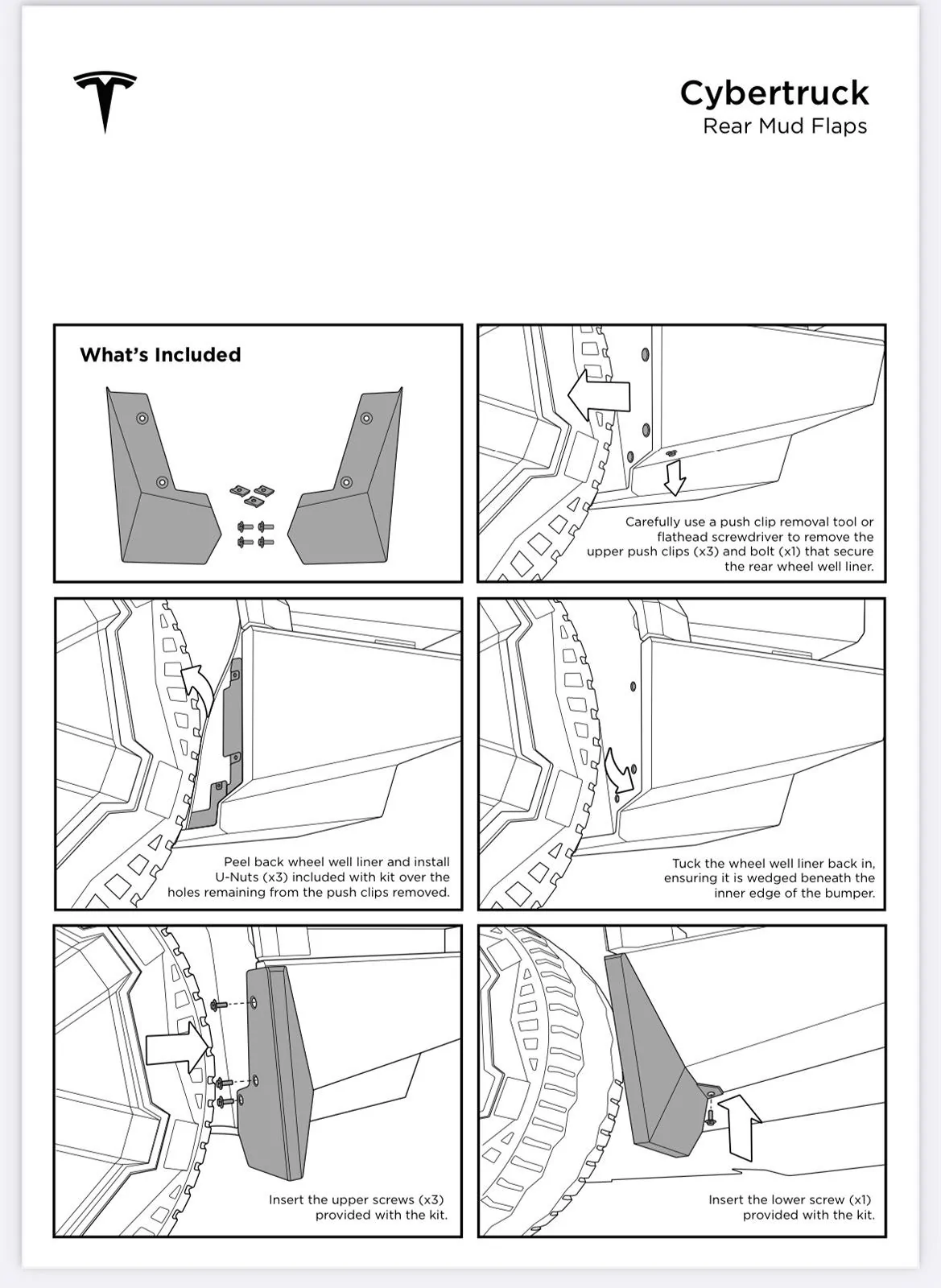 Cybertruck
Rear Mud Flaps

What's Included

Carefully use a push clip removal tool or flathead screwdriver to remove the upper push clips (x3) and bolt (x1) that secure the rear wheel well liner.

Peel back wheel well liner and install U-Nuts (x3) included with kit over the holes remaining from the push clips removed.

Tuck the wheel well liner back in, ensuring it is wedged beneath the inner edge of the bumper.

Insert the upper screws (x3) provided with the kit.

Insert the lower screw (x1) provided with the kit.